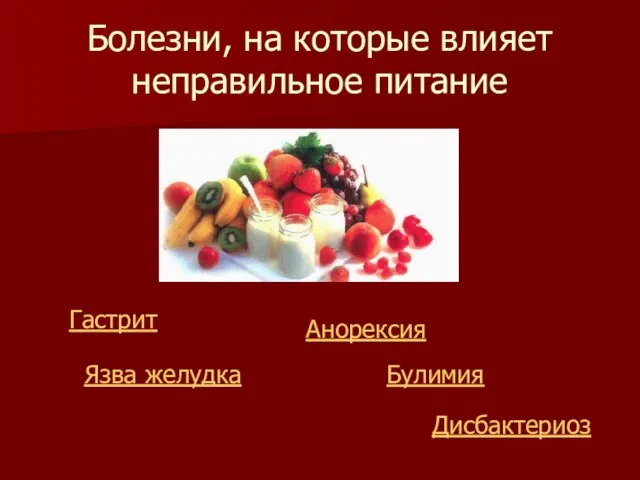 Болезни, на которые влияет неправильное питание

Гастрит

Анорексия

Язва желудка

Булимия

Дисбактериоз